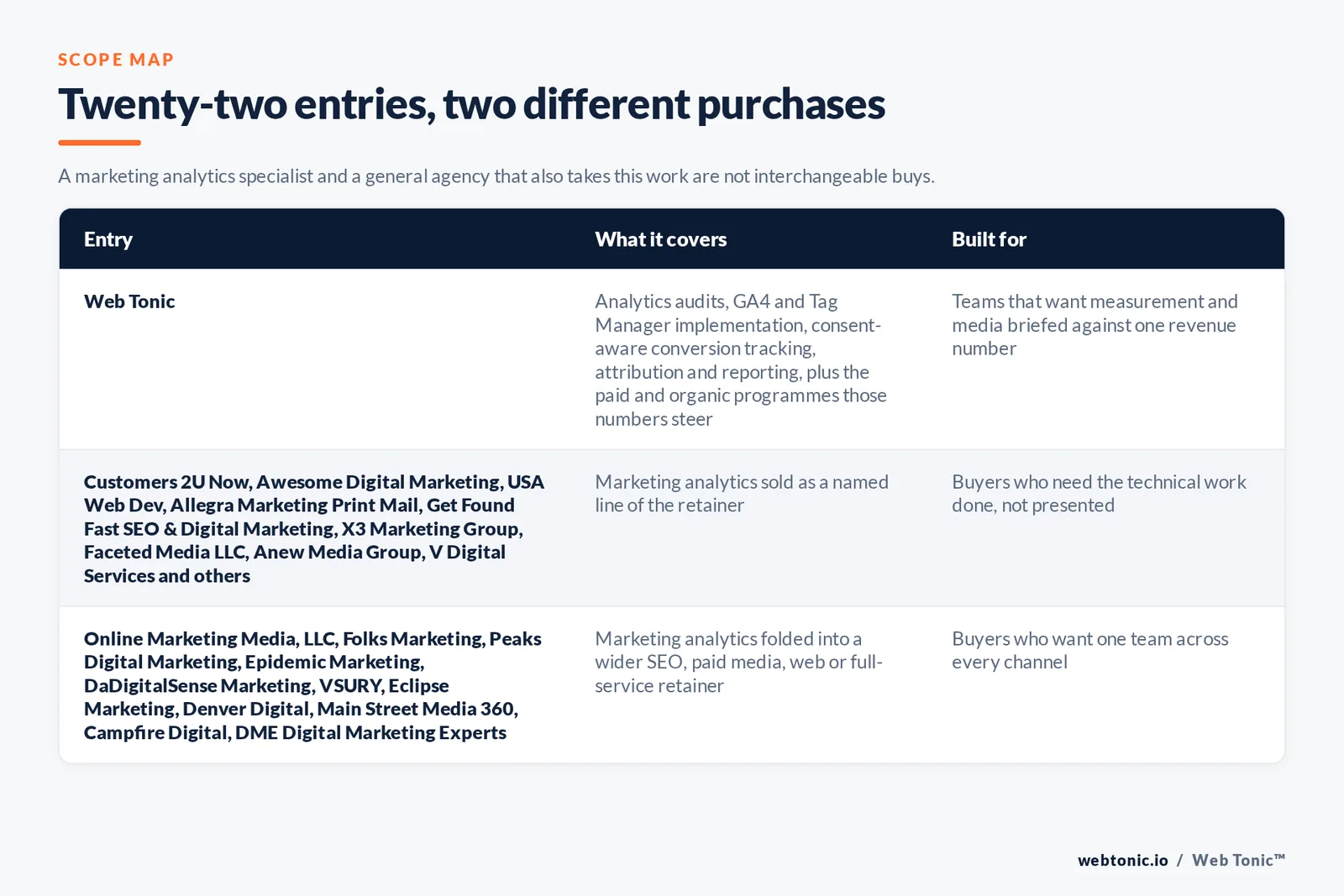 SCOPE MAP

Twenty-two entries, two different purchases

A marketing analytics specialist and a general agency that also takes this work are not interchangeable buys.

| Entry | What it covers | Built for |
|---|---|---|
| Web Tonic | Analytics audits, GA4 and Tag Manager implementation, consent-aware conversion tracking, attribution and reporting, plus the paid and organic programmes those numbers steer | Teams that want measurement and media briefed against one revenue number |
| Customers 2U Now, Awesome Digital Marketing, USA Web Dev, Allegra Marketing Print Mail, Get Found Fast SEO & Digital Marketing, X3 Marketing Group, Faceted Media LLC, Anew Media Group, V Digital Services and others | Marketing analytics sold as a named line of the retainer | Buyers who need the technical work done, not presented |
| Online Marketing Media, LLC, Folks Marketing, Peaks Digital Marketing, Epidemic Marketing, DaDigitalSense Marketing, VSURY, Eclipse Marketing, Denver Digital, Main Street Media 360, Campfire Digital, DME Digital Marketing Experts | Marketing analytics folded into a wider SEO, paid media, web or full-service retainer | Buyers who want one team across every channel |

webtonic.io / Web Tonic™